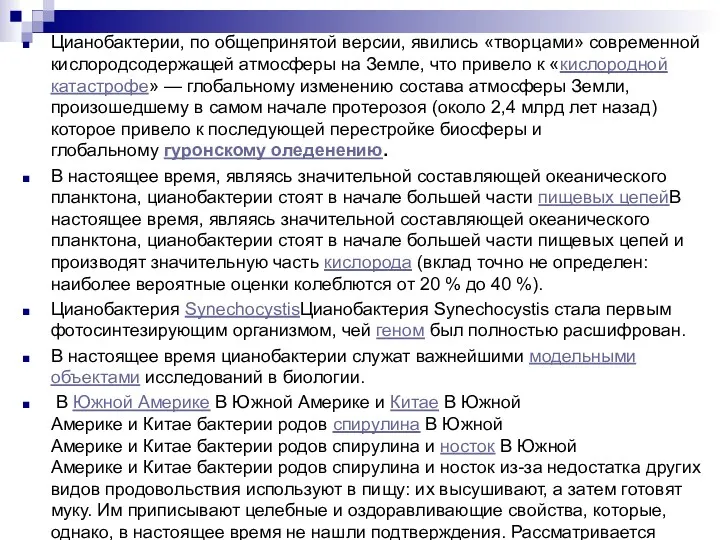 Цианобактерии, по общепринятой версии, явились «творцами» современной кислородсодержащей атмосферы на Земле, что привело к «кислородной катастрофе» — глобальному изменению состава атмосферы Земли, произошедшему в самом начале протерозоя (около 2,4 млрд лет назад) которое привело к последующей перестройке биосферы и глобальному гуронскому оледенению.

В настоящее время, являясь значительной составляющей океанического планктона, цианобактерии стоят в начале большей части пищевых цепейВ настоящее время, являясь значительной составляющей океанического планктона, цианобактерии стоят в начале большей части пищевых цепей и производят значительную часть кислорода (вклад точно не определен: наиболее вероятные оценки колеблются от 20 % до 40 %).

Цианобактерия SynechocystisЦианобактерия Synechocystis стала первым фотосинтезирующим организмом, чей геном был полностью расшифрован.

В настоящее время цианобактерии служат важнейшими модельными объектами исследований в биологии.

В Южной Америке В Южной Америке и Китае В Южной Америке и Китае бактерии родов спирулина В Южной Америке и Китае бактерии родов спирулина и носток В Южной Америке и Китае бактерии родов спирулина и носток из-за недостатка других видов продовольствия используют в пищу: их высушивают, а затем готовят муку. Им приписывают целебные и оздоравливающие свойства, которые, однако, в настоящее время не нашли подтверждения. Рассматривается